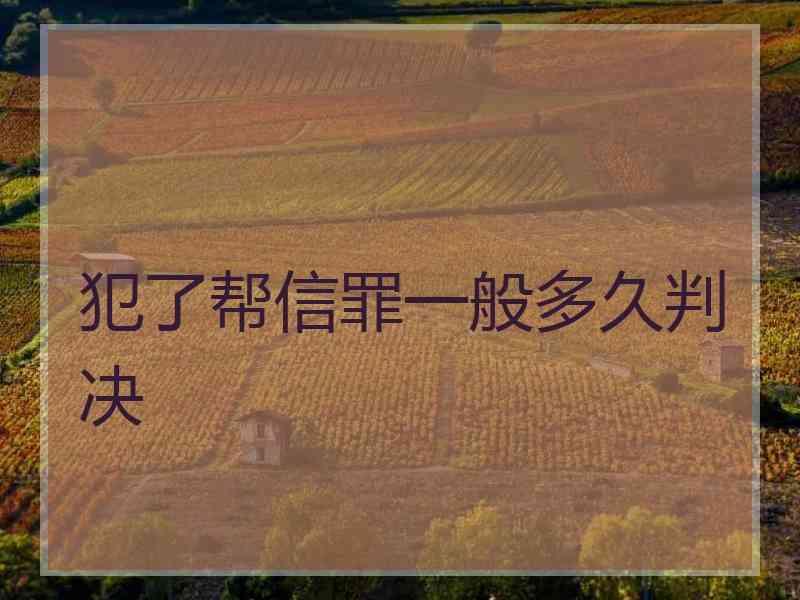 犯了帮信罪一般多久判决